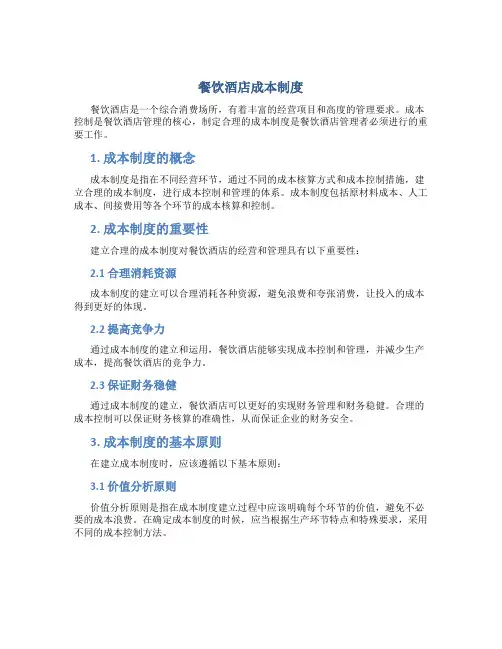 餐饮酒店成本制度

餐饮酒店是一个综合消费场所，有着丰富的经营项目和高度的管理要求。成本控制是餐饮酒店管理的核心，制定合理的成本制度是餐饮酒店管理者必须进行的重要工作。

1. 成本制度的概念

成本制度是指在不同经营环节，通过不同的成本核算方式和成本控制措施，建立合理的成本制度，进行成本控制和管理的体系。成本制度包括原材料成本、人工成本、间接费用等各个环节的成本核算和控制。

2. 成本制度的重要性

建立合理的成本制度对餐饮酒店的经营和管理具有以下重要性：

2.1 合理消耗资源

成本制度的建立可以合理消耗各种资源，避免浪费和夸张消费，让投入的成本得到更好的体现。

2.2 提高竞争力

通过成本制度的建立和运用，餐饮酒店能够实现成本控制和管理，并减少生产成本，提高餐饮酒店的竞争力。

2.3 保证财务稳健

通过成本制度的建立，餐饮酒店可以更好的实现财务管理和财务稳健。合理的成本控制可以保证财务核算的准确性，从而保证企业的财务安全。

3. 成本制度的基本原则

在建立成本制度时，应该遵循以下基本原则：

3.1 价值分析原则

价值分析原则是指在成本制度建立过程中应该明确每个环节的价值，避免不必要的成本浪费。在确定成本制度的时候，应当根据生产环节特点和特殊要求，采用不同的成本控制方法。